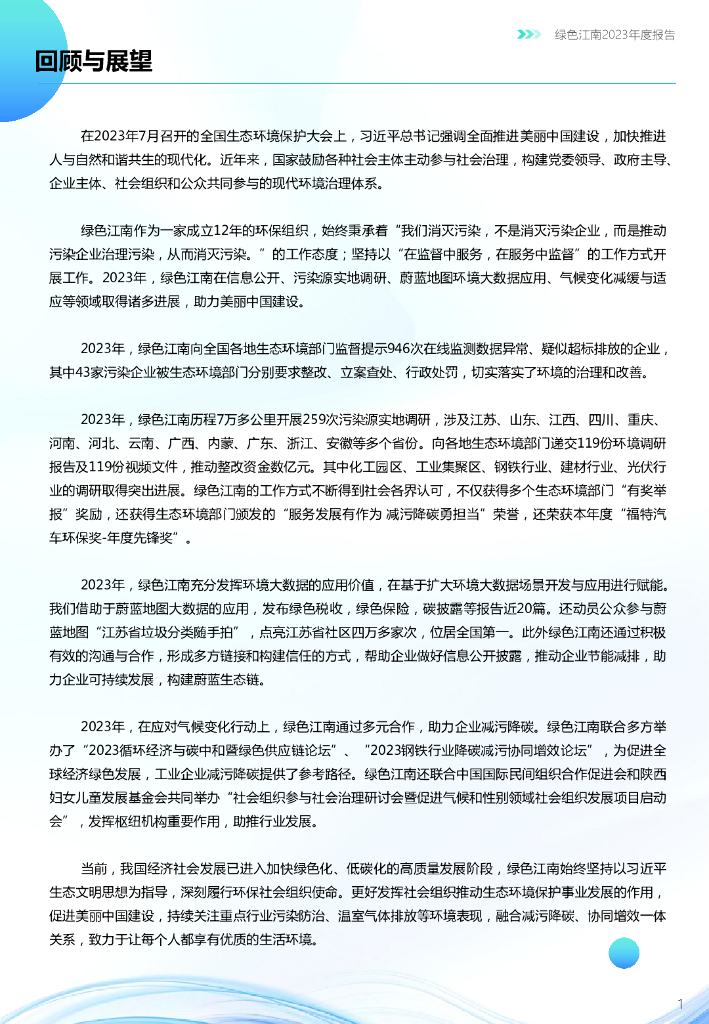 绿色江南2023年度报告

回顾与展望

在2023年7月召开的全国生态环境保护大会上，习近平总书记强调全面推进美丽中国建设，加快推进人与自然和谐共生的现代化。近年来，国家鼓励各种社会主体主动参与社会治理，构建党委领导、政府主导、企业主体、社会组织和公众共同参与的现代环境治理体系。

绿色江南作为一家成立12年的环保组织，始终秉承着“我们消灭污染，不是消灭污染企业，而是推动污染企业治理污染，从而消灭污染。”的工作态度；坚持以“在监督中服务，在服务中监督”的工作方式开展工作。2023年，绿色江南在信息公开、污染源实地调研、蔚蓝地图环境大数据应用、气候变化减缓与适应等领域取得诸多进展，助力美丽中国建设。

2023年，绿色江南向全国各地生态环境部门监督提示946次在线监测数据异常、疑似超标排放的企业，其中43家污染企业被生态环境部门分别要求整改、立案查处、行政处罚，切实落实了环境的治理和改善。

2023年，绿色江南历程7万多公里开展259次污染源实地调研，涉及江苏、山东、江西、四川、重庆、河南、河北、云南、广西、内蒙、广东、浙江、安徽等多个省份。向各地生态环境部门递交119份环境调研报告及119份视频文件，推动整改资金数亿元。其中化工园区、工业集聚区、钢铁行业、建材行业、光伏行业的调研取得突出进展。绿色江南的工作方式不断得到社会各界认可，不仅获得多个生态环境部门“有奖举报”奖励，还获得生态环境部门颁发的“服务发展有作为 减污降碳勇担当”荣誉，还荣获本年度“福特汽车环保奖-年度先锋奖”。

2023年，绿色江南充分发挥环境大数据的应用价值，在基于扩大环境大数据场景开发与应用进行赋能。我们借助于蔚蓝地图大数据的应用，发布绿色税收，绿色保险，碳披露等报告近20篇。还动员公众参与蔚蓝地图“江苏省垃圾分类随手拍”，点亮江苏省社区四万多家次，位居全国第一。此外绿色江南还通过积极有效的沟通与合作，形成多方链接和构建信任的方式，帮助企业做好信息公开披露，推动企业节能减排，助力企业可持续发展，构建蔚蓝生态链。

2023年，在应对气候变化行动上，绿色江南通过多元合作，助力企业减污降碳。绿色江南联合多方举办了“2023循环经济与碳中和暨绿色供应链论坛”、“2023钢铁行业降碳减污协同增效论坛”，为促进全球经济绿色发展，工业企业减污降碳提供了参考路径。绿色江南还联合中国国际民间组织合作促进会和陕西妇女儿童发展基金会共同举办“社会组织参与社会治理研讨会暨促进气候和性别领域社会组织发展项目启动会”，发挥枢纽机构重要作用，助推行业发展。

当前，我国经济社会发展已进入加快绿色化、低碳化的高质量发展阶段，绿色江南始终坚持以习近平生态文明思想为指导，深刻履行环保社会组织使命。更好发挥社会组织推动生态环境保护事业发展的作用，促进美丽中国建设，持续关注重点行业污染防治、温室气体排放等环境表现，融合减污降碳、协同增效一体关系，致力于让每个人都享有优质的生活环境。

1